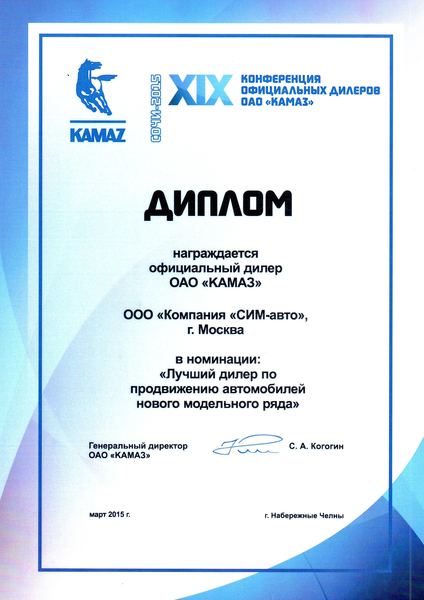 KAMAZ

СОЧИ-2015

XIX КОНФЕРЕНЦИЯ ОФИЦИАЛЬНЫХ ДИЛЕРОВ ОАО «КАМАЗ»

ДИПЛОМ

награждается официальный дилер ОАО «КАМАЗ»

ООО «Компания «СИМ-авто», г. Москва

в номинации: «Лучший дилер по продвижению автомобилей нового модельного ряда»

Генеральный директор ОАО «КАМАЗ»

С. А. Когогин

март 2015 г.

г. Набережные Челны